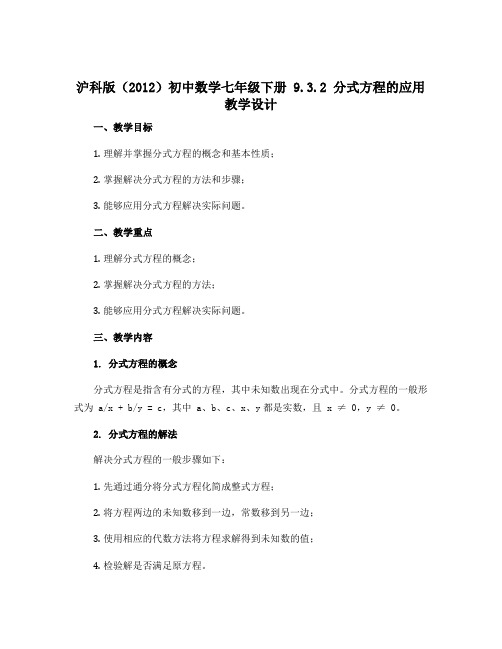 沪科版（2012）初中数学七年级下册 9.3.2 分式方程的应用教学设计

一、教学目标

1. 理解并掌握分式方程的概念和基本性质；

2. 掌握解决分式方程的方法和步骤；

3. 能够应用分式方程解决实际问题。

二、教学重点

1. 理解分式方程的概念；

2. 掌握解决分式方程的方法；

3. 能够应用分式方程解决实际问题。

三、教学内容

1. 分式方程的概念

分式方程是指含有分式的方程，其中未知数出现在分式中。分式方程的一般形式为 $a/x + b/y = c$，其中 a、b、c、x、y 都是实数，且 $x \neq 0$，$y \neq 0$。

2. 分式方程的解法

解决分式方程的一般步骤如下：

1. 先通过通分将分式方程化简成整式方程；

2. 将方程两边的未知数移到一边，常数移到另一边；

3. 使用相应的代数方法将方程求解得到未知数的值；

4. 检验解是否满足原方程。